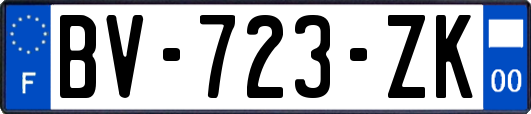 F
BV-723-ZK
00